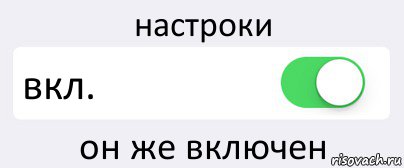 настроки

вкл.

он же включен

risovach.ru